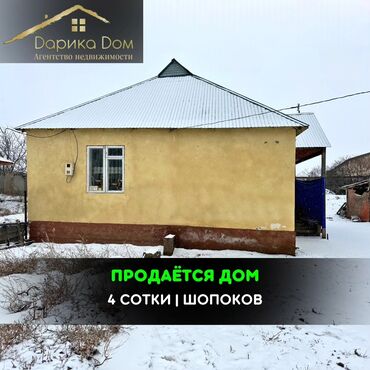 Дарика Дом
Агентство недвижимости

ПРОДАЁТСЯ ДОМ
4 СОТКИ | ШОПОКОВ